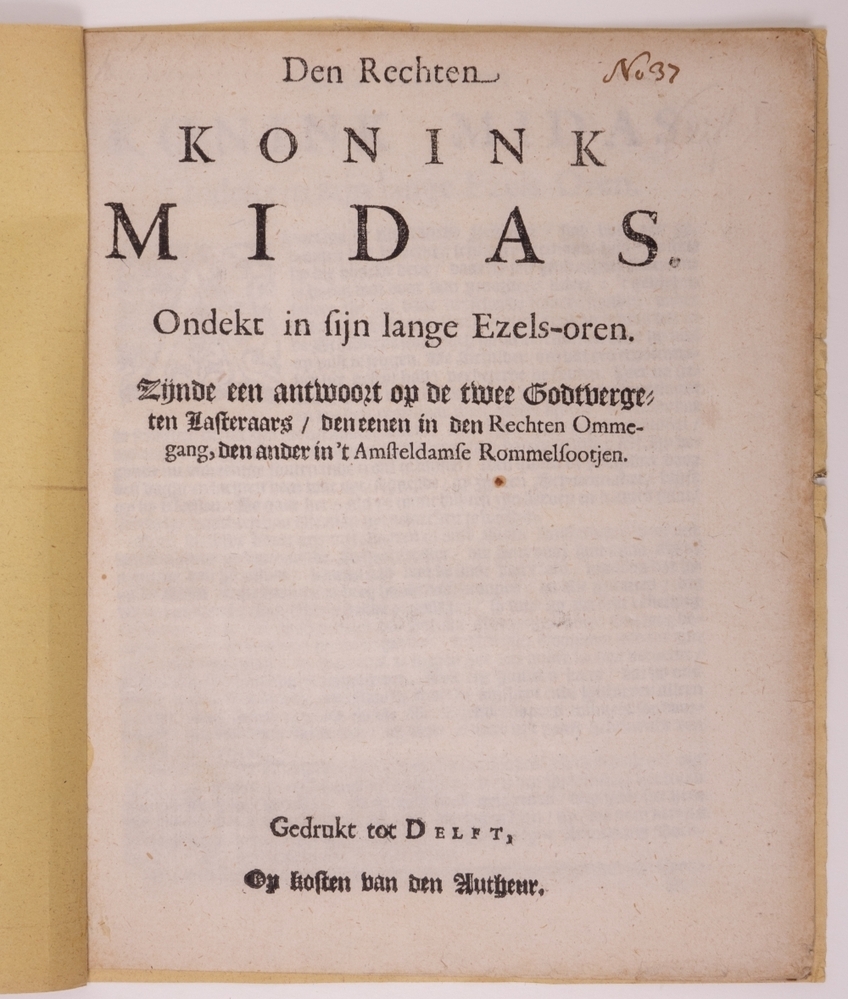 Den Rechten

No 37

KONINK

MIDAS.

Ondekt in ſijn lange Ezels-oren.

Zijnde een antwoort op de twee Godtvergeten Laſteraars / den eenen in den Rechten Ommegang, den ander in 't Amſteldamſe Rommelſootjen.

Gedrukt tot DELFT,

Op koſten van den Autheur.